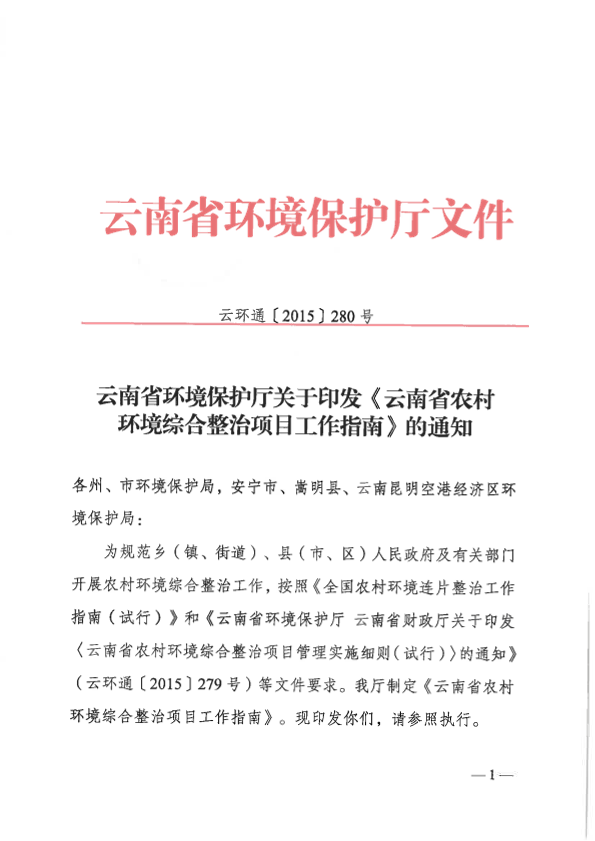 云南省环境保护厅文件

云环通〔2015〕280号

云南省环境保护厅关于印发《云南省农村环境综合整治项目工作指南》的通知

各州、市环境保护局，安宁市、嵩明县、云南昆明空港经济区环境保护局：

为规范乡（镇、街道）、县（市、区）人民政府及有关部门开展农村环境综合整治工作，按照《全国农村环境连片整治工作指南（试行）》和《云南省环境保护厅 云南省财政厅关于印发〈云南省农村环境综合整治项目管理实施细则（试行）〉的通知》（云环通〔2015〕279号）等文件要求。我厅制定《云南省农村环境综合整治项目工作指南》。现印发你们，请参照执行。

—1—